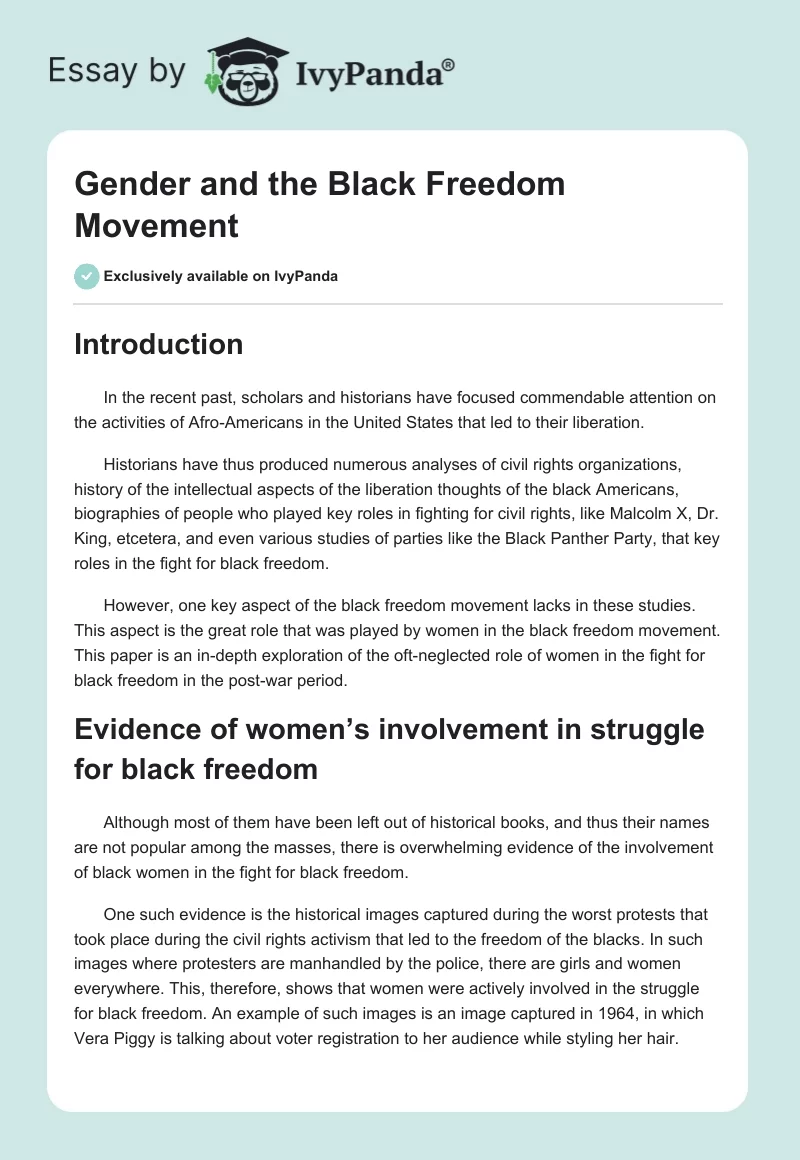 Essay by IvyPanda®

Gender and the Black Freedom Movement

Exclusively available on IvyPanda

Introduction

In the recent past, scholars and historians have focused commendable attention on the activities of Afro-Americans in the United States that led to their liberation.

Historians have thus produced numerous analyses of civil rights organizations, history of the intellectual aspects of the liberation thoughts of the black Americans, biographies of people who played key roles in fighting for civil rights, like Malcolm X, Dr. King, etcetera, and even various studies of parties like the Black Panther Party, that key roles in the fight for black freedom.

However, one key aspect of the black freedom movement lacks in these studies. This aspect is the great role that was played by women in the black freedom movement. This paper is an in-depth exploration of the oft-neglected role of women in the fight for black freedom in the post-war period.

Evidence of women's involvement in struggle for black freedom

Although most of them have been left out of historical books, and thus their names are not popular among the masses, there is overwhelming evidence of the involvement of black women in the fight for black freedom.

One such evidence is the historical images captured during the worst protests that took place during the civil rights activism that led to the freedom of the blacks. In such images where protesters are manhandled by the police, there are girls and women everywhere. This, therefore, shows that women were actively involved in the struggle for black freedom. An example of such images is an image captured in 1964, in which Vera Piggy is talking about voter registration to her audience while styling her hair.